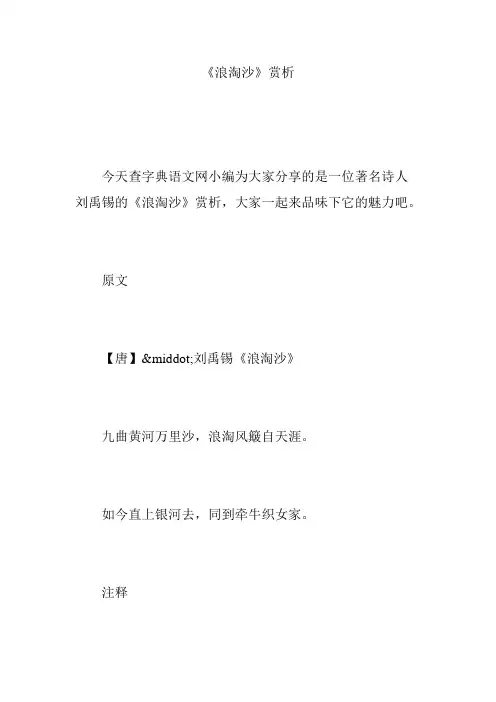 《浪淘沙》赏析

今天查字典语文网小编为大家分享的是一位著名诗人刘禹锡的《浪淘沙》赏析，大家一起来品味下它的魅力吧。

原文

【唐】&middot;刘禹锡《浪淘沙》

九曲黄河万里沙，浪淘风簸自天涯。

如今直上银河去，同到牵牛织女家。

注释